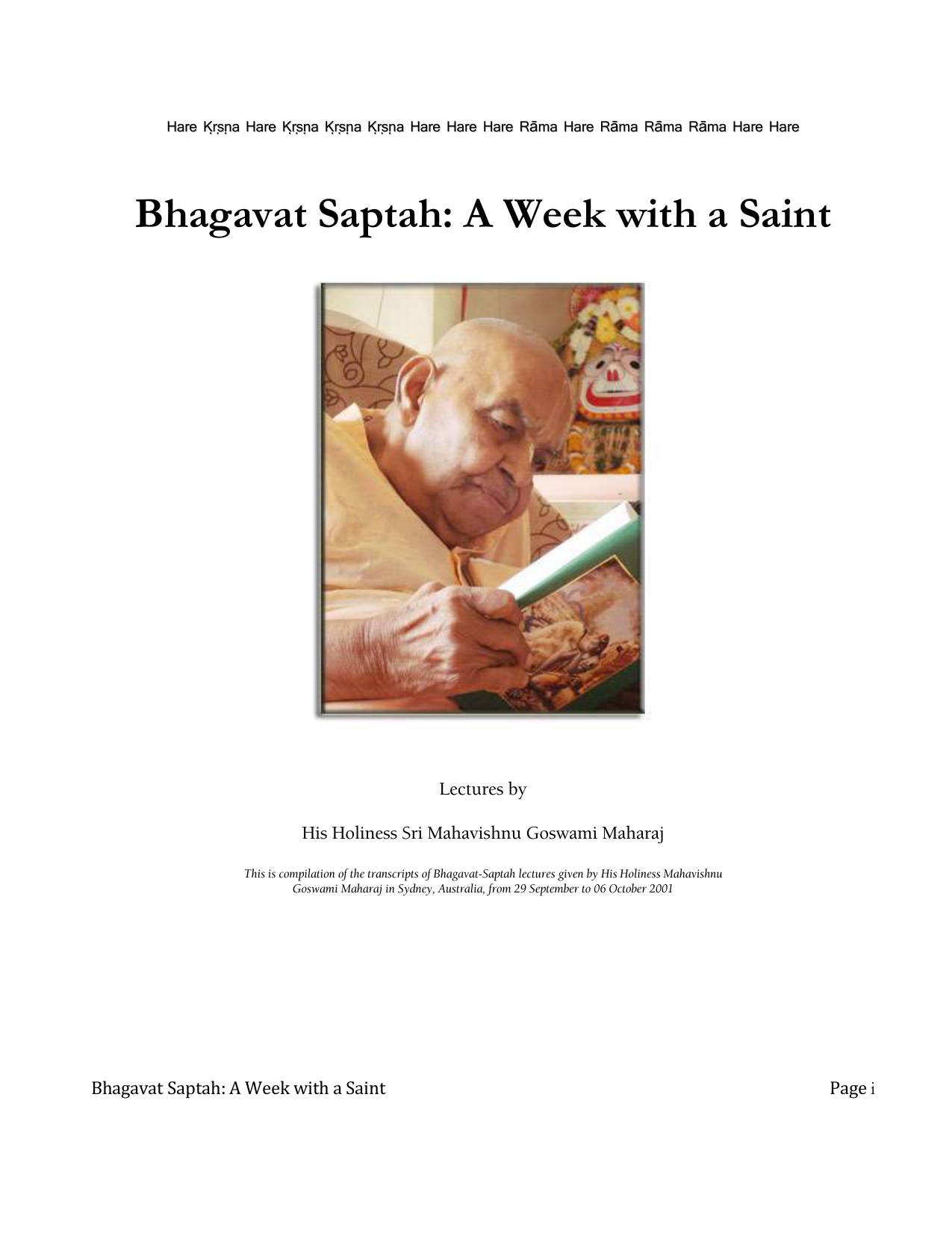 Hare Kṛṣṇa Hare Kṛṣṇa Kṛṣṇa Kṛṣṇa Hare Hare Hare Rāma Hare Rāma Rāma Rāma Hare Hare

Bhagavat Saptah: A Week with a Saint

Lectures by

His Holiness Sri Mahavishnu Goswami Maharaj

This is compilation of the transcripts of Bhagavat-Saptah lectures given by His Holiness Mahavishnu Goswami Maharaj in Sydney, Australia, from 29 September to 06 October 2001

Bhagavat Saptah: A Week with a Saint

Page i